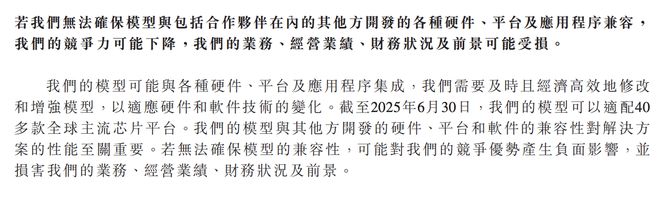 若我們無法確保模型與包括合作夥伴在內的其他方開發的各種硬件、平台及應用程序兼容，我們的競爭力可能下降，我們的業務、經營業績、財務狀況及前景可能受損。

我們的模型可能與各種硬件、平台及應用程序集成，我們需要及時且經濟高效地修改和增強模型，以適應硬件和軟件技術的變化。截至2025年6月30日，我們的模型可以適配40多款全球主流芯片平台。我們的模型與其他方開發的硬件、平台和軟件的兼容性對解決方案的性能至關重要。若無法確保模型的兼容性，可能對我們的競爭優勢產生負面影響，並損害我們的業務、經營業績、財務狀況及前景。